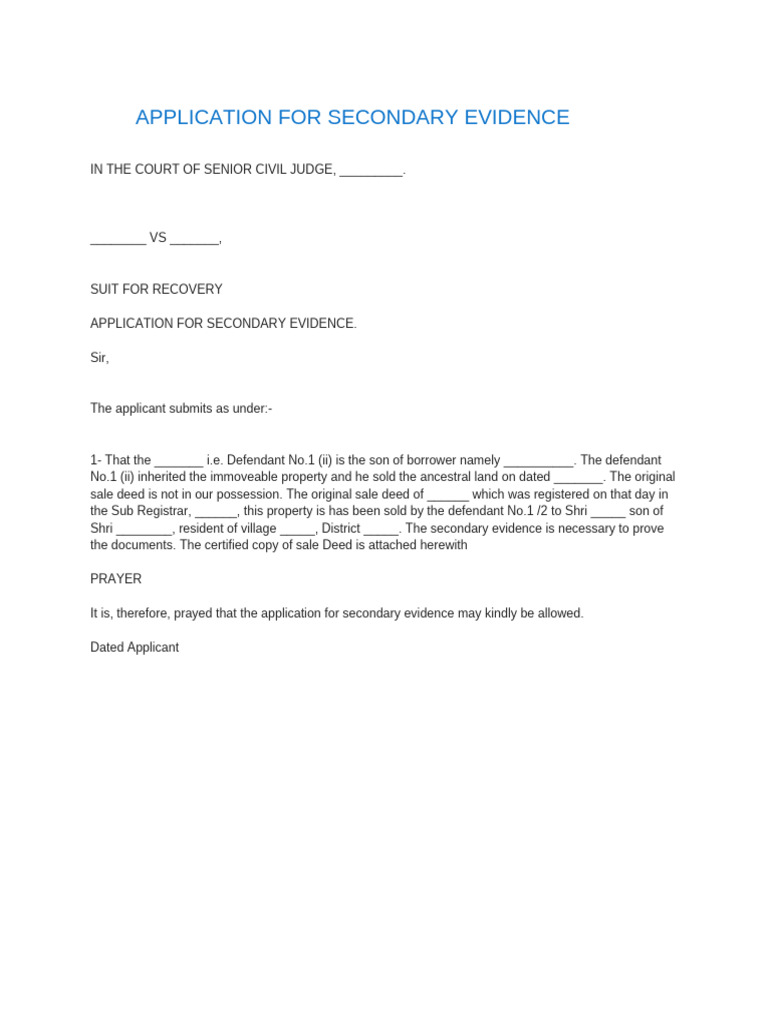 APPLICATION FOR SECONDARY EVIDENCE

IN THE COURT OF SENIOR CIVIL JUDGE, _________.

________ VS _______,

SUIT FOR RECOVERY

APPLICATION FOR SECONDARY EVIDENCE.

Sir,

The applicant submits as under:-

1- That the _______ i.e. Defendant No.1 (ii) is the son of borrower namely __________. The defendant No.1 (ii) inherited the immoveable property and he sold the ancestral land on dated _______. The original sale deed is not in our possession. The original sale deed of ______ which was registered on that day in the Sub Registrar, ______, this property is has been sold by the defendant No.1 /2 to Shri _____ son of Shri ________, resident of village _____, District _____. The secondary evidence is necessary to prove the documents. The certified copy of sale Deed is attached herewith

PRAYER

It is, therefore, prayed that the application for secondary evidence may kindly be allowed.

Dated Applicant